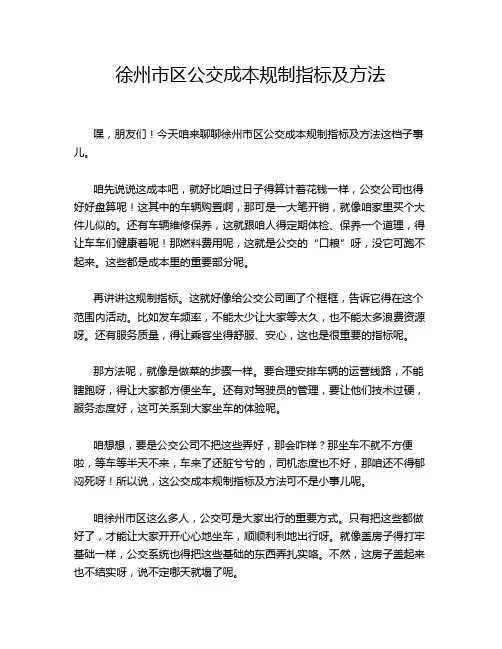 徐州市区公交成本规制指标及方法

嘿，朋友们！今天咱来聊聊徐州市区公交成本规制指标及方法这档子事儿。

咱先说说这成本吧，就好比咱过日子得算计着花钱一样，公交公司也得好好盘算呢！这其中的车辆购置啊，那可是一大笔开销，就像咱家里买个大件儿似的。还有车辆维修保养，这就跟咱人得定期体检、保养一个道理，得让车车们健康着呢！那燃料费用呢，这就是公交的“口粮”呀，没它可跑不起来。这些都是成本里的重要部分呢。

再讲讲这规制指标。这就好像给公交公司画了个框框，告诉它得在这个范围内活动。比如发车频率，不能太少让大家等太久，也不能太多浪费资源呀。还有服务质量，得让乘客坐得舒服、安心，这也是很重要的指标呢。

那方法呢，就像是做菜的步骤一样。要合理安排车辆的运营线路，不能瞎跑呀，得让大家都方便坐车。还有对驾驶员的管理，要让他们技术过硬，服务态度好，这可关系到大家坐车的体验呢。

咱想想，要是公交公司不把这些弄好，那会咋样？那坐车不就不方便啦，等车等半天不来，车来了还脏兮兮的，司机态度也不好，那咱还不得郁闷死呀！所以说，这公交成本规制指标及方法可不是小事儿呢。

咱徐州市区这么多人，公交可是大家出行的重要方式。只有把这些都做好了，才能让大家开开心心地坐车，顺顺利利地出行呀。就像盖房子得打牢基础一样，公交系统也得把这些基础的东西弄扎实咯。不然，这房子盖起来也不结实呀，说不定哪天就塌了呢。